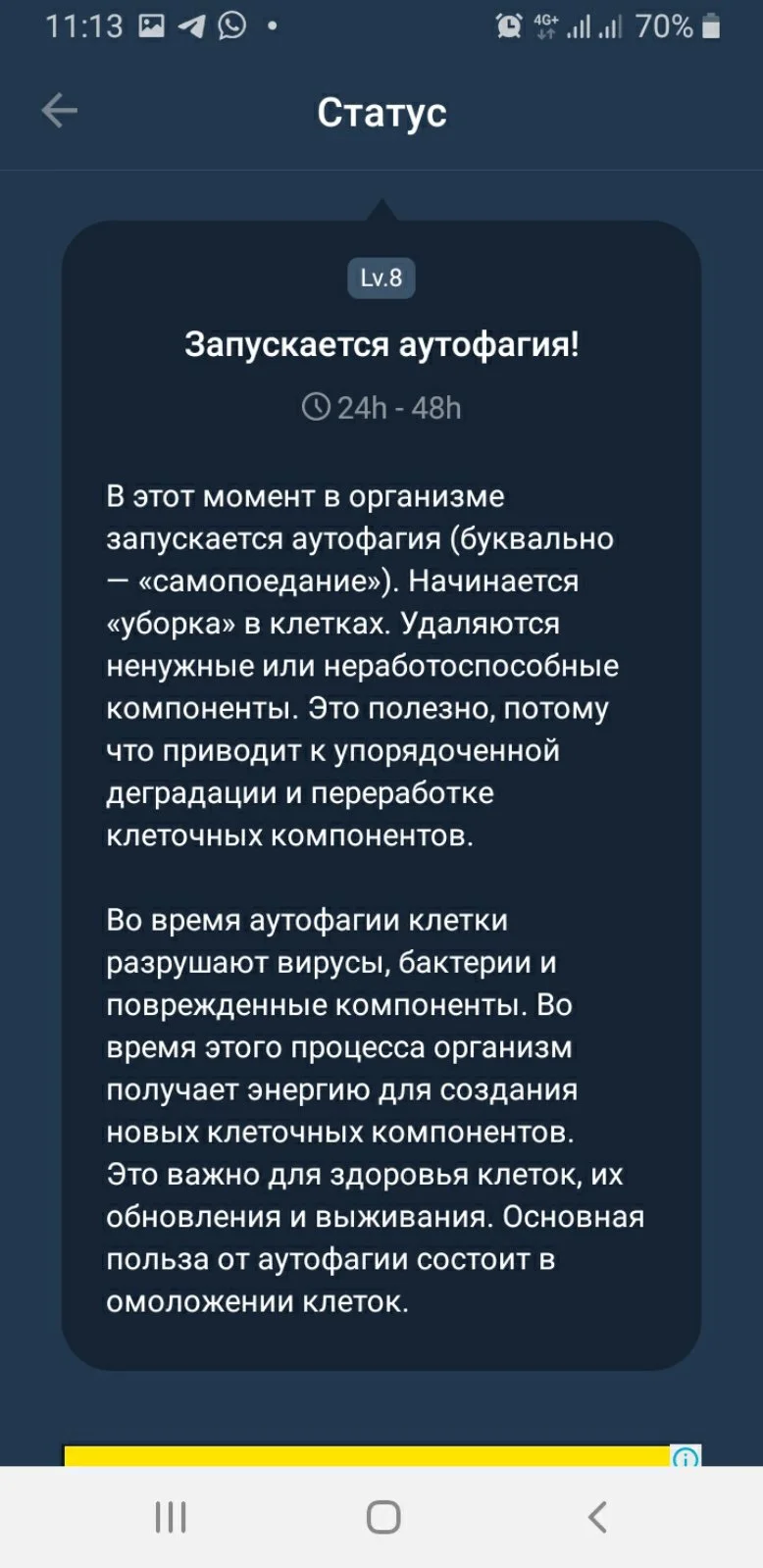 11:13 4G+ 70%

Статус

Lv.8

Запускается аутофагия!

24h - 48h

В этот момент в организме запускается аутофагия (буквально — «самопоедание»). Начинается «уборка» в клетках. Удаляются ненужные или неработоспособные компоненты. Это полезно, потому что приводит к упорядоченной деградации и переработке клеточных компонентов.

Во время аутофагии клетки разрушают вирусы, бактерии и поврежденные компоненты. Во время этого процесса организм получает энергию для создания новых клеточных компонентов. Это важно для здоровья клеток, их обновления и выживания. Основная польза от аутофагии состоит в омоложении клеток.